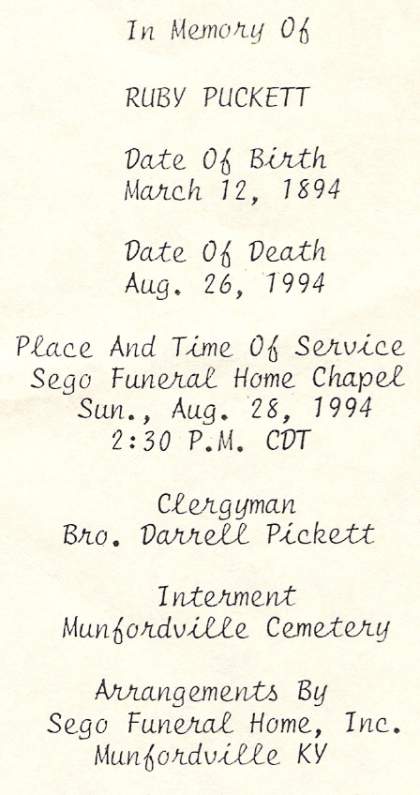 In Memory Of

RUBY PUCKETT

Date Of Birth
March 12, 1894

Date Of Death
Aug. 26, 1994

Place And Time Of Service
Sego Funeral Home Chapel
Sun., Aug. 28, 1994
2:30 P.M. CDT

Clergyman
Bro. Darrell Pickett

Interment
Munfordville Cemetery

Arrangements By
Sego Funeral Home, Inc.
Munfordville KY